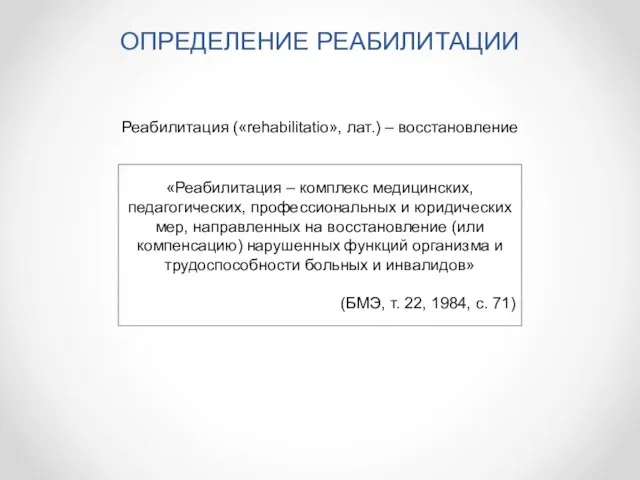 ОПРЕДЕЛЕНИЕ РЕАБИЛИТАЦИИ

Реабилитация («rehabilitatio», лат.) – восстановление

«Реабилитация – комплекс медицинских, педагогических, профессиональных и юридических мер, направленных на восстановление (или компенсацию) нарушенных функций организма и трудоспособности больных и инвалидов»

(БМЭ, т. 22, 1984, с. 71)